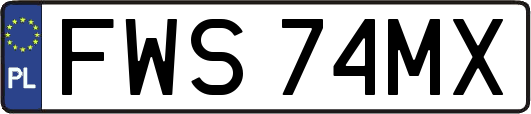 PL
FWS 74MX